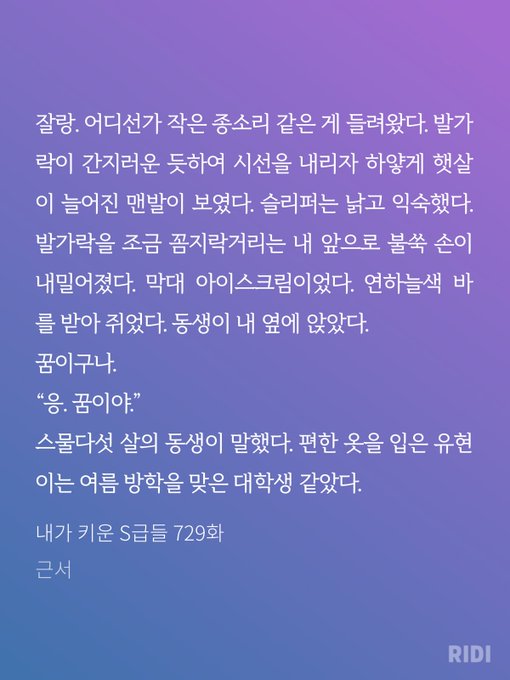 잘랑. 어디선가 작은 종소리 같은 게 들려왔다. 발가락이 간지러운 듯하여 시선을 내리자 하얗게 햇살이 늘어진 맨발이 보였다. 슬리퍼는 낡고 익숙했다. 발가락을 조금 꼼지락거리는 내 앞으로 불쑥 손이 내밀어졌다. 막대 아이스크림이었다. 연하늘색 바를 받아 쥐었다. 동생이 내 옆에 앉았다.

꿈이구나.

"응. 꿈이야."

스물다섯 살의 동생이 말했다. 편한 옷을 입은 유현이는 여름 방학을 맞은 대학생 같았다.

내가 키운 S급들 729화

근서

RIDI